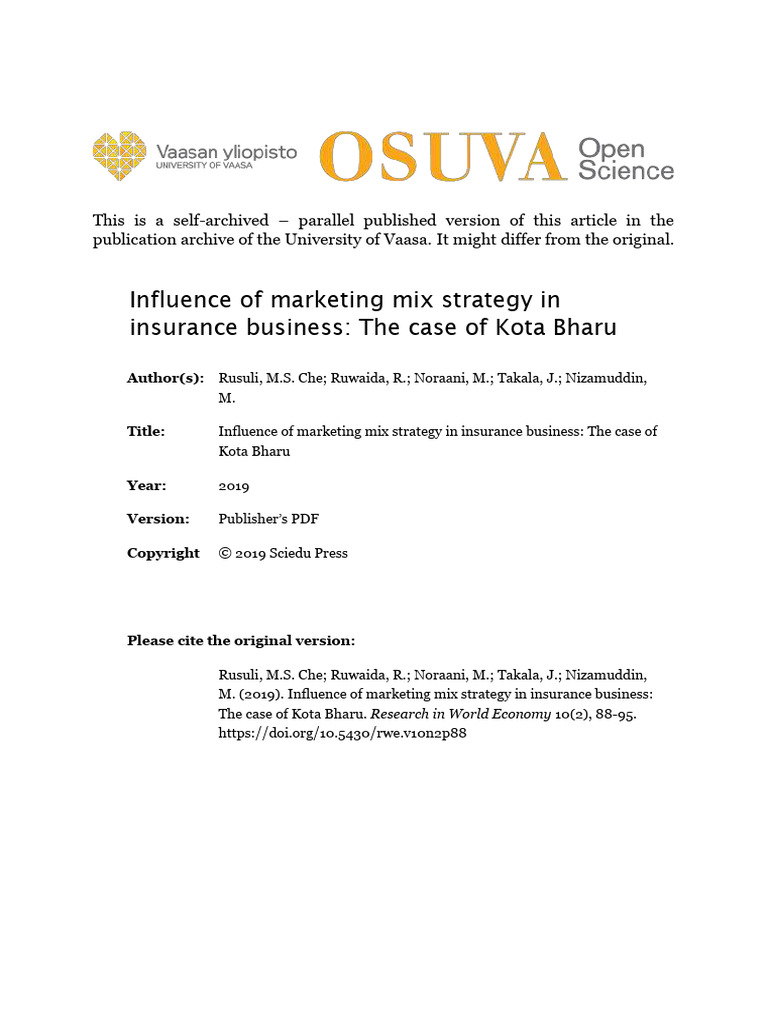 Vaasan yliopisto
UNIVERSITY OF VAASA

OSUVA Open Science

This is a self-archived – parallel published version of this article in the publication archive of the University of Vaasa. It might differ from the original.

Influence of marketing mix strategy in insurance business: The case of Kota Bharu

Author(s): Rusuli, M.S. Che; Ruwaida, R.; Noraani, M.; Takala, J.; Nizamuddin, M.

Title: Influence of marketing mix strategy in insurance business: The case of Kota Bharu

Year: 2019

Version: Publisher's PDF

Copyright © 2019 Sciedu Press

Please cite the original version:

Rusuli, M.S. Che; Ruwaida, R.; Noraani, M.; Takala, J.; Nizamuddin, M. (2019). Influence of marketing mix strategy in insurance business: The case of Kota Bharu. Research in World Economy 10(2), 88-95. https://doi.org/10.5430/rwe.v10n2p88